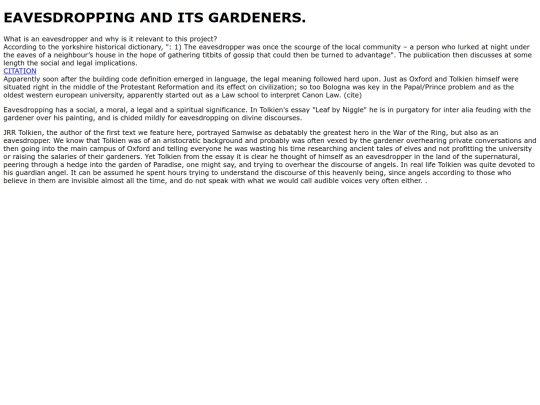 EAVESDROPPING AND ITS GARDENERS.

What is an eavesdropper and why is it relevant to this project?
According to the yorkshire historical dictionary, ": 1) The eavesdropper was once the scourge of the local community – a person who lurked at night under the eaves of a neighbour's house in the hope of gathering titbits of gossip that could then be turned to advantage". The publication then discusses at some length the social and legal implications.
CITATION
Apparently soon after the building code definition emerged in language, the legal meaning followed hard upon. Just as Oxford and Tolkien himself were situated right in the middle of the Protestant Reformation and its effect on civilization; so too Bologna was key in the Papal/Prince problem and as the oldest western european university, apparently started out as a Law school to interpret Canon Law. (cite)

Eavesdropping has a social, a moral, a legal and a spiritual significance. In Tolkien's essay "Leaf by Niggle" he is in purgatory for inter alia feuding with the gardener over his painting, and is chided mildly for eavesdropping on divine discourses.

JRR Tolkien, the author of the first text we feature here, portrayed Samwise as debatably the greatest hero in the War of the Ring, but also as an eavesdropper. We know that Tolkien was of an aristocratic background and probably was often vexed by the gardener overhearing private conversations and then going into the main campus of Oxford and telling everyone he was wasting his time researching ancient tales of elves and not profitting the university or raising the salaries of their gardeners. Yet Tolkien from the essay it is clear he thought of himself as an eavesdropper in the land of the supernatural, peering through a hedge into the garden of Paradise, one might say, and trying to overhear the discourse of angels. In real life Tolkien was quite devoted to his guardian angel. It can be assumed he spent hours trying to understand the discourse of this heavenly being, since angels according to those who believe in them are invisible almost all the time, and do not speak with what we would call audible voices very often either. .